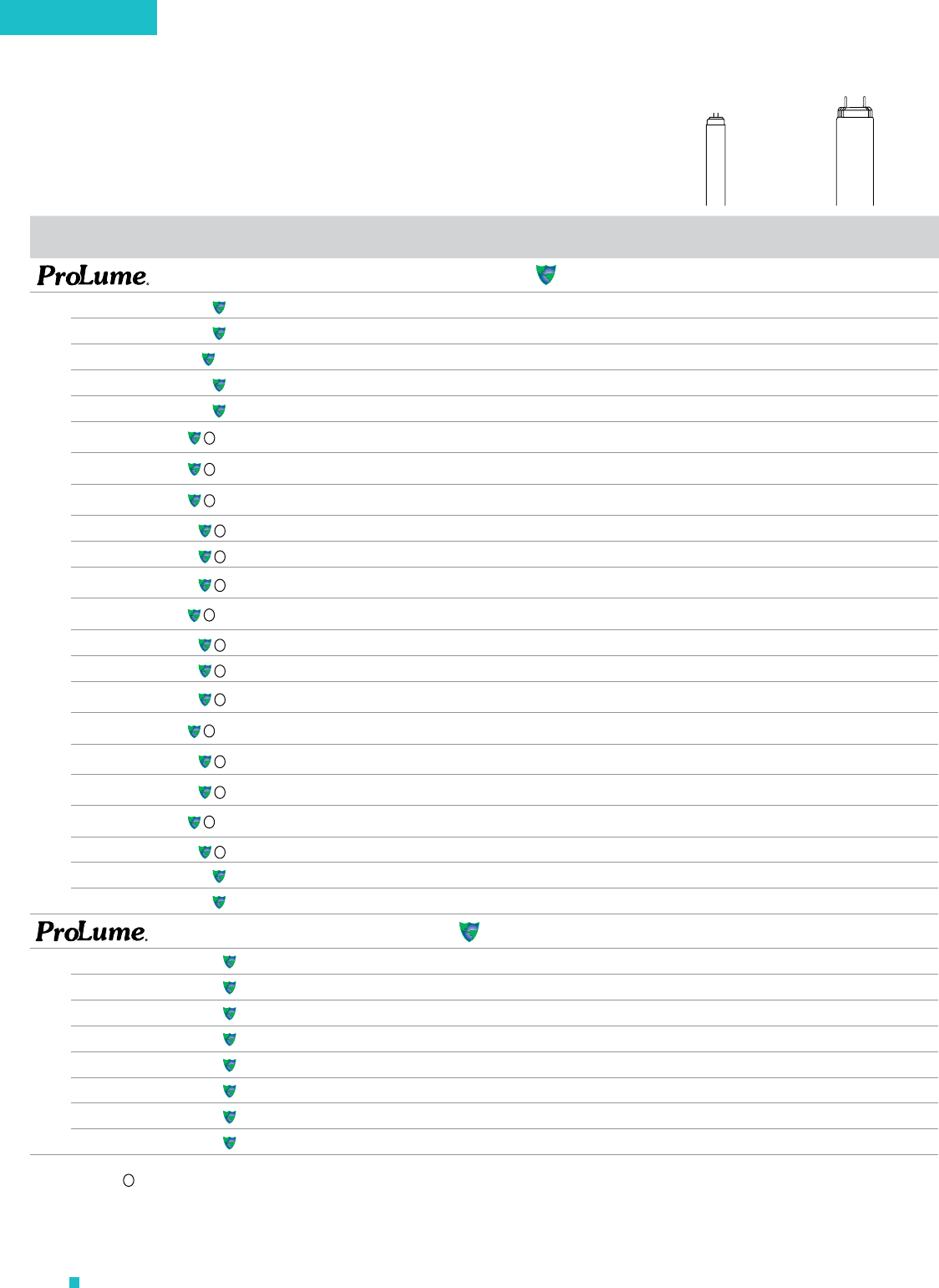 ProLume.

ProLume.